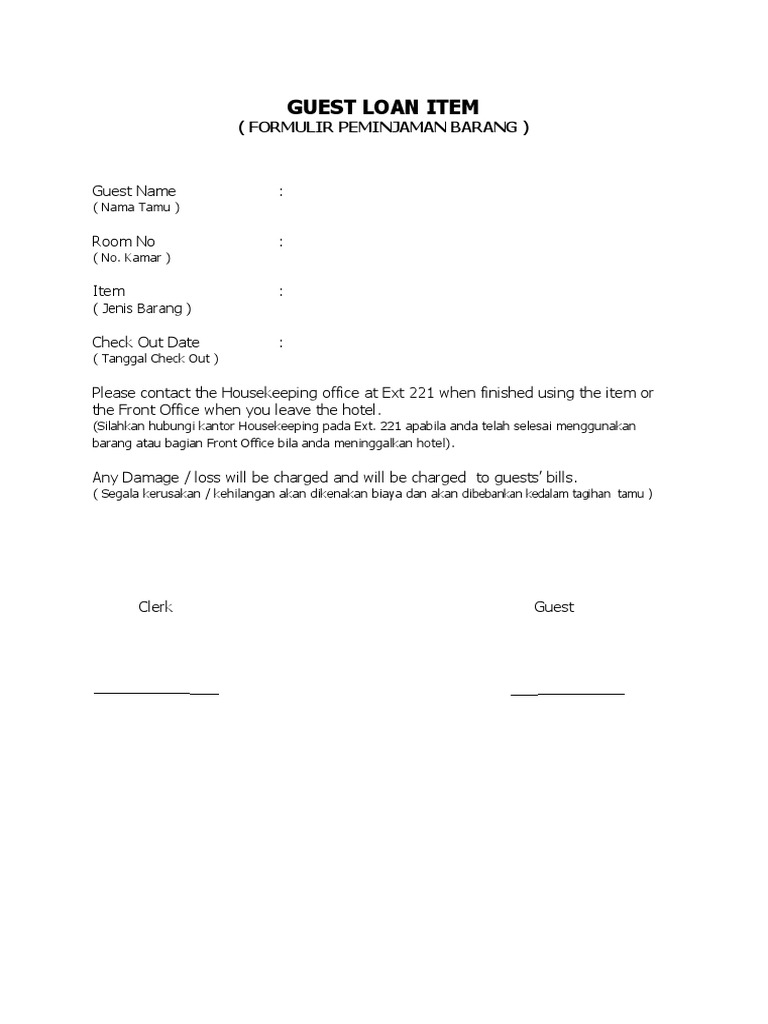 GUEST LOAN ITEM
( FORMULIR PEMINJAMAN BARANG )

Guest Name :
( Nama Tamu )

Room No :
( No. Kamar )

Item :
( Jenis Barang )

Check Out Date :
( Tanggal Check Out )

Please contact the Housekeeping office at Ext 221 when finished using the item or the Front Office when you leave the hotel.
(Silahkan hubungi kantor Housekeeping pada Ext. 221 apabila anda telah selesai menggunakan barang atau bagian Front Office bila anda meninggalkan hotel).

Any Damage / loss will be charged and will be charged to guests' bills.
( Segala kerusakan / kehilangan akan dikenakan biaya dan akan dibebankan kedalam tagihan tamu )

Clerk

Guest